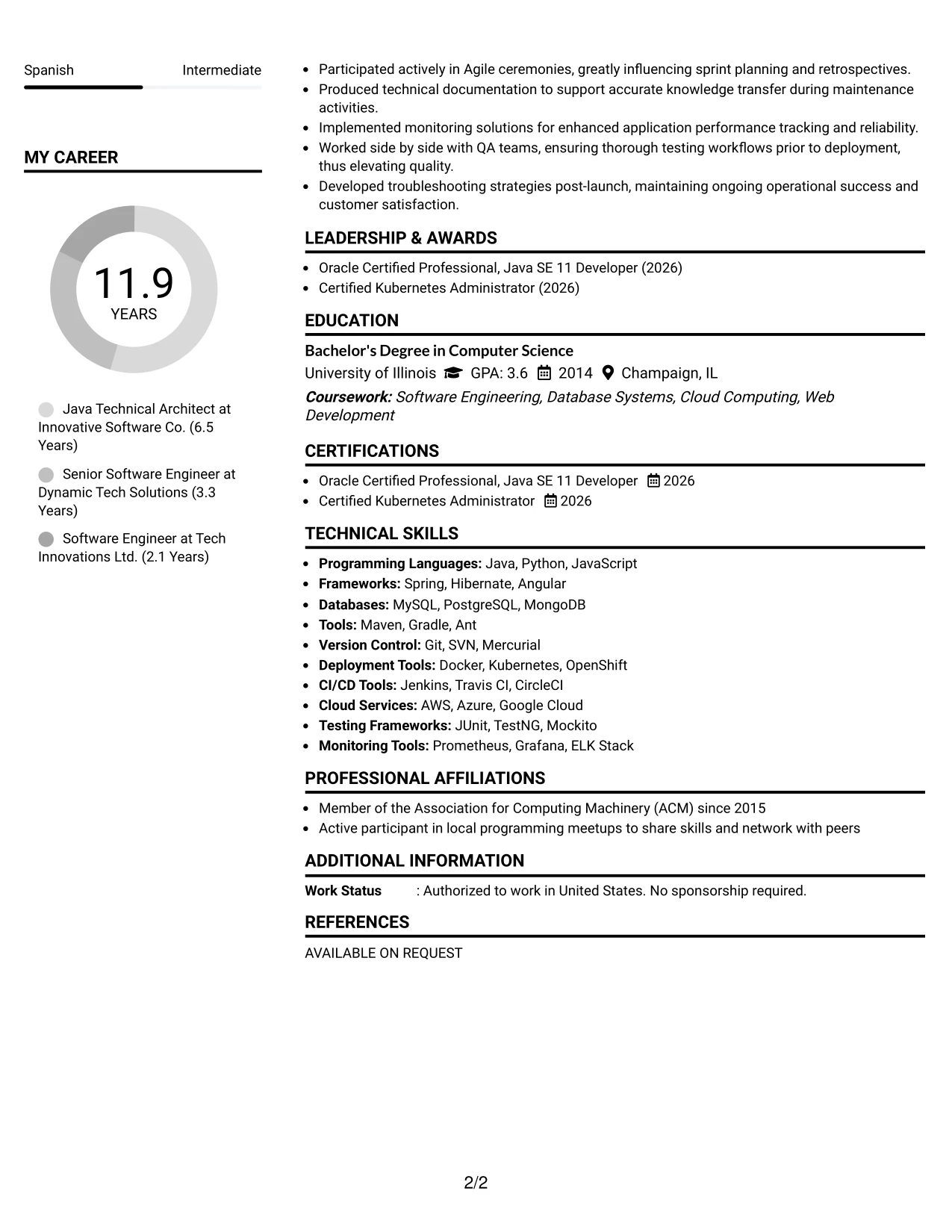 Spanish Intermediate

MY CAREER

11.9
YEARS

Java Technical Architect at Innovative Software Co. (6.5 Years)

Senior Software Engineer at Dynamic Tech Solutions (3.3 Years)

Software Engineer at Tech Innovations Ltd. (2.1 Years)

• Participated actively in Agile ceremonies, greatly influencing sprint planning and retrospectives.
• Produced technical documentation to support accurate knowledge transfer during maintenance activities.
• Implemented monitoring solutions for enhanced application performance tracking and reliability.
• Worked side by side with QA teams, ensuring thorough testing workflows prior to deployment, thus elevating quality.
• Developed troubleshooting strategies post-launch, maintaining ongoing operational success and customer satisfaction.

LEADERSHIP & AWARDS

• Oracle Certified Professional, Java SE 11 Developer (2026)
• Certified Kubernetes Administrator (2026)

EDUCATION

Bachelor's Degree in Computer Science
University of Illinois GPA: 3.6 2014 Champaign, IL
Coursework: Software Engineering, Database Systems, Cloud Computing, Web Development

CERTIFICATIONS

• Oracle Certified Professional, Java SE 11 Developer 2026
• Certified Kubernetes Administrator 2026

TECHNICAL SKILLS

• Programming Languages: Java, Python, JavaScript
• Frameworks: Spring, Hibernate, Angular
• Databases: MySQL, PostgreSQL, MongoDB
• Tools: Maven, Gradle, Ant
• Version Control: Git, SVN, Mercurial
• Deployment Tools: Docker, Kubernetes, OpenShift
• CI/CD Tools: Jenkins, Travis CI, CircleCI
• Cloud Services: AWS, Azure, Google Cloud
• Testing Frameworks: JUnit, TestNG, Mockito
• Monitoring Tools: Prometheus, Grafana, ELK Stack

PROFESSIONAL AFFILIATIONS

• Member of the Association for Computing Machinery (ACM) since 2015
• Active participant in local programming meetups to share skills and network with peers

ADDITIONAL INFORMATION

Work Status : Authorized to work in United States. No sponsorship required.

REFERENCES

AVAILABLE ON REQUEST

2/2